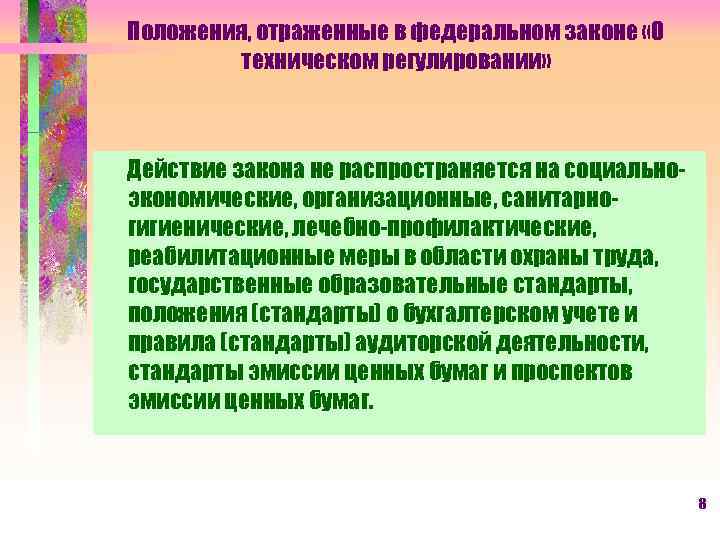 Положения, отраженные в федеральном законе «О техническом регулировании»

Действие закона не распространяется на социально-экономические, организационные, санитарно-гигиенические, лечебно-профилактические, реабилитационные меры в области охраны труда, государственные образовательные стандарты, положения (стандарты) о бухгалтерском учете и правила (стандарты) аудиторской деятельности, стандарты эмиссии ценных бумаг и проспектов эмиссии ценных бумаг.

8